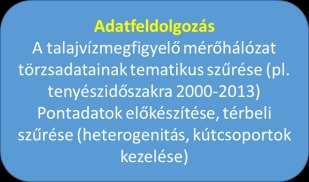 Adatfeldolgozás
A talajvízmegfigyelő mérőhálózat törzsadatainak tematikus szűrése (pl. tenyészidőszakra 2000-2013)
Pontadatok előkészítése, térbeli szűrése (heterogenitás, kútcsoportok kezelése)